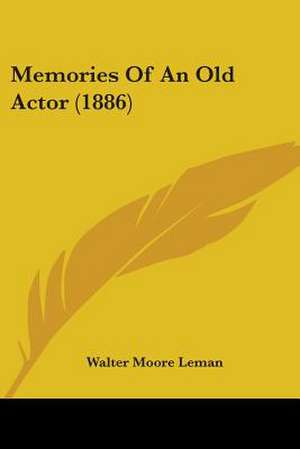 Memories Of An Old Actor (1886)

Walter Moore Leman